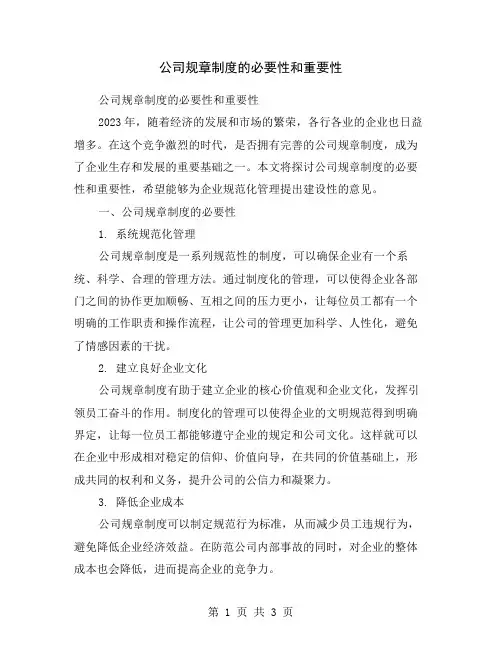 公司规章制度的必要性和重要性

公司规章制度的必要性和重要性

2023年，随着经济的发展和市场的繁荣，各行各业的企业也日益增多。在这个竞争激烈的时代，是否拥有完善的公司规章制度，成为了企业生存和发展的重要基础之一。本文将探讨公司规章制度的必要性和重要性，希望能够为企业规范化管理提出建设性的意见。

一、公司规章制度的必要性

1. 系统规范化管理

公司规章制度是一系列规范性的制度，可以确保企业有一个系统、科学、合理的管理方法。通过制度化的管理，可以使得企业各部门之间的协作更加顺畅、互相之间的压力更小，让每位员工都有一个明确的工作职责和操作流程，让公司的管理更加科学、人性化，避免了情感因素的干扰。

2. 建立良好企业文化

公司规章制度有助于建立企业的核心价值观和企业文化，发挥引领员工奋斗的作用。制度化的管理可以使得企业的文明规范得到明确界定，让每一位员工都能够遵守企业的规定和公司文化。这样就可以在企业中形成相对稳定的信仰、价值向导，在共同的价值基础上，形成共同的权利和义务，提升公司的公信力和凝聚力。

3. 降低企业成本

公司规章制度可以制定规范行为标准，从而减少员工违规行为，避免降低企业经济效益。在防范公司内部事故的同时，对企业的整体成本也会降低，进而提高企业的竞争力。

第 1 页 共 3 页